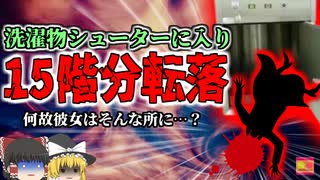 洗濯物シューターに入り

15階分転落

何故彼女はそんな所に…？